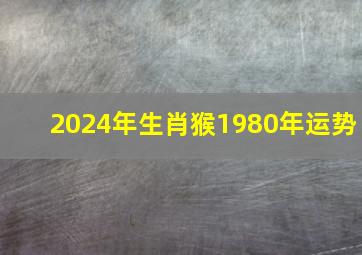 2024年生肖猴1980年运势